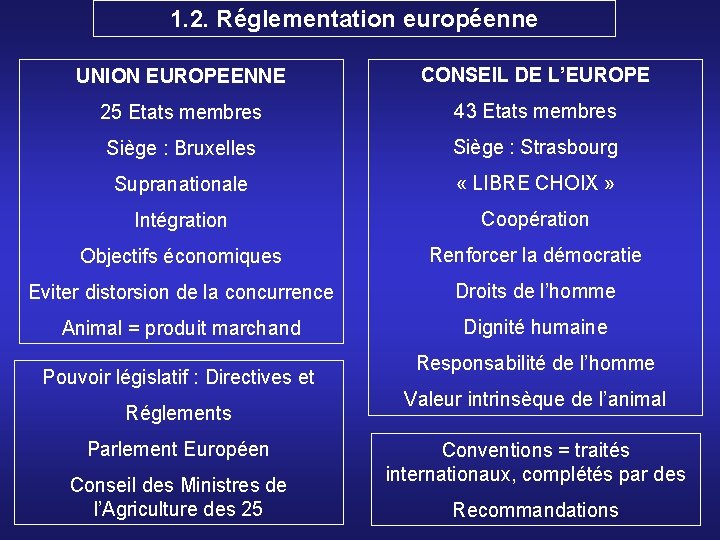 1.2. Réglementation européenne

UNION EUROPEENNE
25 Etats membres
Siège : Bruxelles
Supranationale
Intégration
Objectifs économiques
Eviter distorsion de la concurrence
Animal = produit marchand

Pouvoir législatif : Directives et Réglements
Parlement Européen
Conseil des Ministres de l'Agriculture des 25

CONSEIL DE L'EUROPE
43 Etats membres
Siège : Strasbourg
« LIBRE CHOIX »
Coopération
Renforcer la démocratie
Droits de l'homme
Dignité humaine
Responsabilité de l'homme
Valeur intrinsèque de l'animal

Conventions = traités internationaux, complétés par des Recommandations